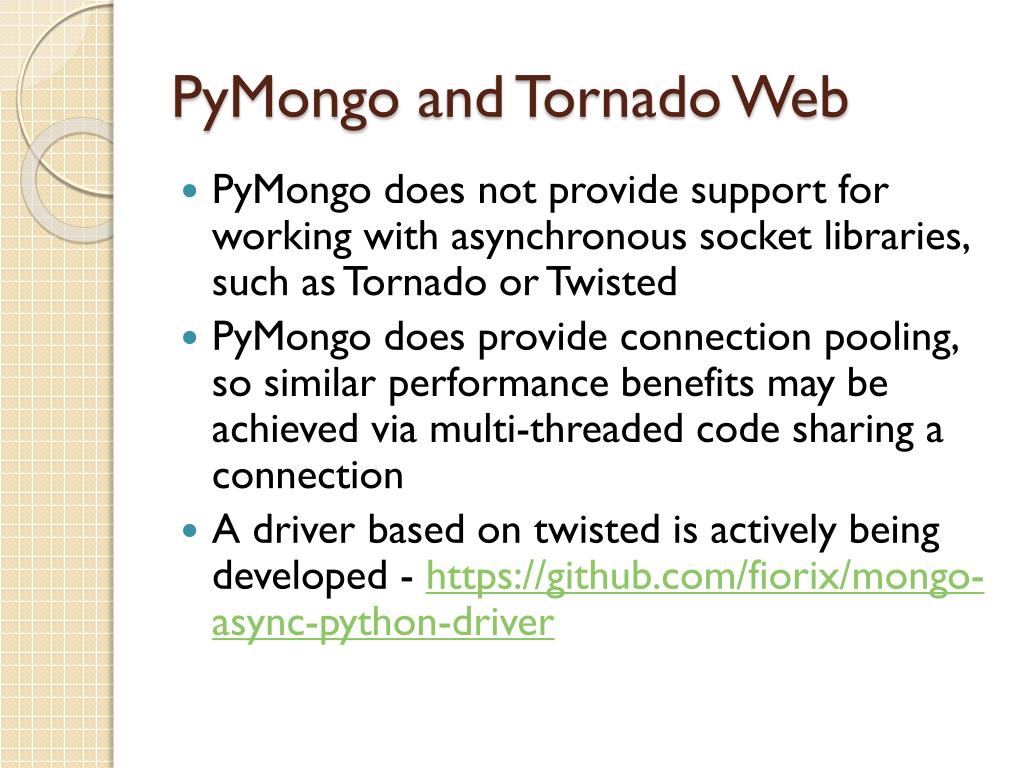 PyMongo and Tornado Web

- PyMongo does not provide support for working with asynchronous socket libraries, such as Tornado or Twisted
- PyMongo does provide connection pooling, so similar performance benefits may be achieved via multi-threaded code sharing a connection
- A driver based on twisted is actively being developed - https://github.com/fiorix/mongo-async-python-driver